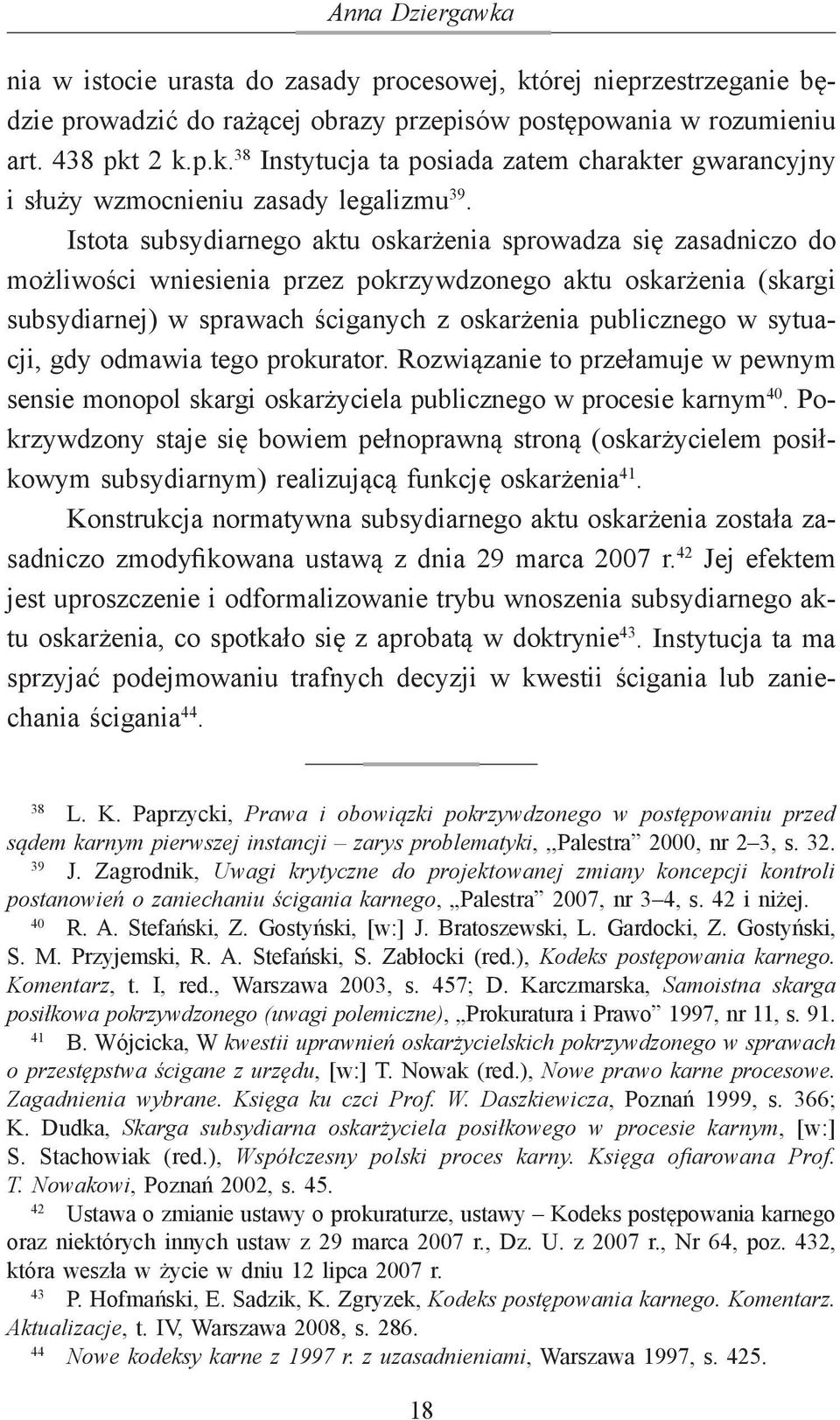 Anna Dziergawka

nia w istocie urasta do zasady procesowej, której nieprzestrzeganie będzie prowadzić do rażącej obrazy przepisów postępowania w rozumieniu art. 438 pkt 2 k.p.k.$^{38}$ Instytucja ta posiada zatem charakter gwarancyjny i służy wzmocnieniu zasady legalizmu$^{39}$.

Istota subsydiarnego aktu oskarżenia sprowadza się zasadniczo do możliwości wniesienia przez pokrzywdzonego aktu oskarżenia (skargi subsydiarnej) w sprawach ściganych z oskarżenia publicznego w sytuacji, gdy odmawia tego prokurator. Rozwiązanie to przełamuje w pewnym sensie monopol skargi oskarżyciela publicznego w procesie karnym$^{40}$. Pokrzywdzony staje się bowiem pełnoprawną stroną (oskarżycielem posiłkowym subsydiarnym) realizującą funkcję oskarżenia$^{41}$.

Konstrukcja normatywna subsydiarnego aktu oskarżenia została zasadniczo zmodyfikowana ustawą z dnia 29 marca 2007 r.$^{42}$ Jej efektem jest uproszczenie i odformalizowanie trybu wnoszenia subsydiarnego aktu oskarżenia, co spotkało się z aprobatą w doktrynie$^{43}$. Instytucja ta ma sprzyjać podejmowaniu trafnych decyzji w kwestii ścigania lub zaniechania ścigania$^{44}$.

$^{38}$ L. K. Paprzycki, Prawa i obowiązki pokrzywdzonego w postępowaniu przed sądem karnym pierwszej instancji – zarys problematyki, ,,Palestra” 2000, nr 2–3, s. 32.

$^{39}$ J. Zagrodnik, Uwagi krytyczne do projektowanej zmiany koncepcji kontroli postanowień o zaniechaniu ścigania karnego, „Palestra” 2007, nr 3–4, s. 42 i niżej.

$^{40}$ R. A. Stefański, Z. Gostyński, [w:] J. Bratoszewski, L. Gardocki, Z. Gostyński, S. M. Przyjemski, R. A. Stefański, S. Zabłocki (red.), Kodeks postępowania karnego. Komentarz, t. I, red., Warszawa 2003, s. 457; D. Karczmarska, Samoistna skarga posiłkowa pokrzywdzonego (uwagi polemiczne), „Prokuratura i Prawo” 1997, nr 11, s. 91.

$^{41}$ B. Wójcicka, W kwestii uprawnień oskarżycielskich pokrzywdzonego w sprawach o przestępstwa ścigane z urzędu, [w:] T. Nowak (red.), Nowe prawo karne procesowe. Zagadnienia wybrane. Księga ku czci Prof. W. Daszkiewicza, Poznań 1999, s. 366; K. Dudka, Skarga subsydiarna oskarżyciela posiłkowego w procesie karnym, [w:] S. Stachowiak (red.), Współczesny polski proces karny. Księga ofiarowana Prof. T. Nowakowi, Poznań 2002, s. 45.

$^{42}$ Ustawa o zmianie ustawy o prokuraturze, ustawy – Kodeks postępowania karnego oraz niektórych innych ustaw z 29 marca 2007 r., Dz. U. z 2007 r., Nr 64, poz. 432, która weszła w życie w dniu 12 lipca 2007 r.

$^{43}$ P. Hofmański, E. Sadzik, K. Zgryzek, Kodeks postępowania karnego. Komentarz. Aktualizacje, t. IV, Warszawa 2008, s. 286.

$^{44}$ Nowe kodeksy karne z 1997 r. z uzasadnieniami, Warszawa 1997, s. 425.

18